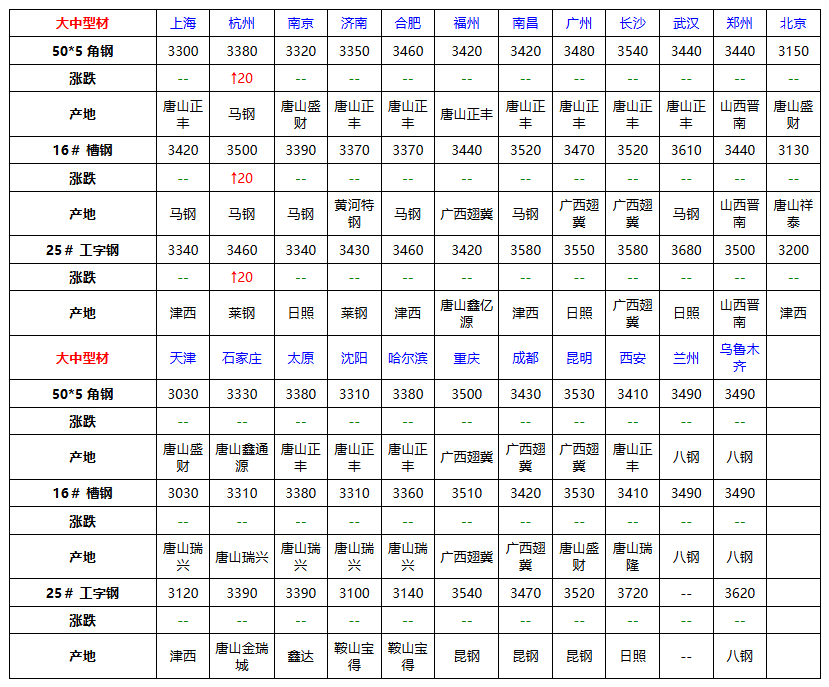 | 大中型材 | 上海 | 杭州 | 南京 | 济南 | 合肥 | 福州 | 南昌 | 广州 | 长沙 | 武汉 | 郑州 | 北京 |
|---|---|---|---|---|---|---|---|---|---|---|---|---|
| 50*5 角钢 | 3300 | 3380 | 3320 | 3350 | 3460 | 3420 | 3420 | 3480 | 3540 | 3440 | 3440 | 3150 |
| 涨跌 | -- | ↑20 | -- | -- | -- | -- | -- | -- | -- | -- | -- | -- |
| 产地 | 唐山正丰 | 马钢 | 唐山盛财 | 唐山正丰 | 唐山正丰 | 唐山正丰 | 唐山正丰 | 唐山正丰 | 唐山正丰 | 唐山正丰 | 山西晋南 | 唐山盛财 |
| 16# 槽钢 | 3420 | 3500 | 3390 | 3370 | 3370 | 3440 | 3520 | 3470 | 3520 | 3610 | 3440 | 3130 |
| 涨跌 | -- | ↑20 | -- | -- | -- | -- | -- | -- | -- | -- | -- | -- |
| 产地 | 马钢 | 马钢 | 马钢 | 黄河特钢 | 马钢 | 广西翅冀 | 马钢 | 广西翅冀 | 广西翅冀 | 马钢 | 山西晋南 | 唐山祥泰 |
| 25# 工字钢 | 3340 | 3460 | 3340 | 3430 | 3460 | 3420 | 3580 | 3550 | 3580 | 3680 | 3500 | 3200 |
| 涨跌 | -- | ↑20 | -- | -- | -- | -- | -- | -- | -- | -- | -- | -- |
| 产地 | 津西 | 莱钢 | 日照 | 莱钢 | 津西 | 唐山鑫亿源 | 津西 | 日照 | 广西翅冀 | 日照 | 山西晋南 | 津西 |
| 大中型材 | 天津 | 石家庄 | 太原 | 沈阳 | 哈尔滨 | 重庆 | 成都 | 昆明 | 西安 | 兰州 | 乌鲁木齐 | |
| 50*5 角钢 | 3030 | 3330 | 3380 | 3310 | 3380 | 3500 | 3430 | 3530 | 3410 | 3490 | 3490 | |
| 涨跌 | -- | -- | -- | -- | -- | -- | -- | -- | -- | -- | -- | |
| 产地 | 唐山盛财 | 唐山鑫通源 | 唐山正丰 | 唐山正丰 | 唐山正丰 | 广西翅冀 | 广西翅冀 | 广西翅冀 | 唐山正丰 | 八钢 | 八钢 | |
| 16# 槽钢 | 3030 | 3310 | 3380 | 3310 | 3360 | 3510 | 3420 | 3530 | 3410 | 3490 | 3490 | |
| 涨跌 | -- | -- | -- | -- | -- | -- | -- | -- | -- | -- | -- | |
| 产地 | 唐山瑞兴 | 唐山瑞兴 | 唐山瑞兴 | 唐山瑞兴 | 唐山瑞兴 | 广西翅冀 | 广西翅冀 | 唐山盛财 | 唐山瑞隆 | 八钢 | 八钢 | |
| 25# 工字钢 | 3120 | 3390 | 3390 | 3100 | 3140 | 3540 | 3470 | 3520 | 3720 | -- | 3620 | |
| 涨跌 | -- | -- | -- | -- | -- | -- | -- | -- | -- | -- | -- | |
| 产地 | 津西 | 唐山金瑞城 | 鑫达 | 鞍山宝得 | 鞍山宝得 | 昆钢 | 昆钢 | 昆钢 | 日照 | -- | 八钢 | |